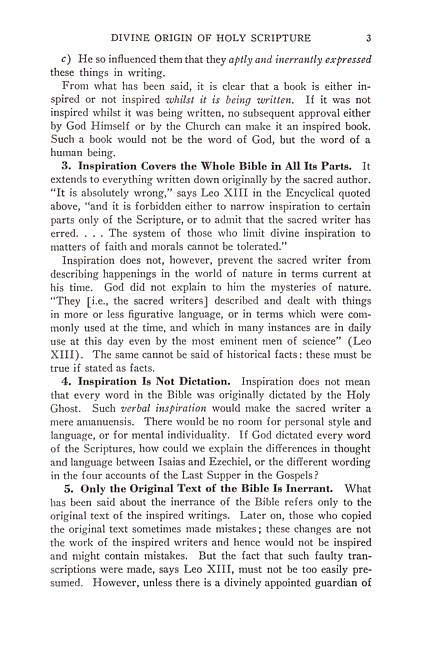 DIVINE ORIGIN OF HOLY SCRIPTURE 3

c) He so influenced them that they aptly and inerrantly expressed these things in writing.

From what has been said, it is clear that a book is either inspired or not inspired whilst it is being written. If it was not inspired whilst it was being written, no subsequent approval either by God Himself or by the Church can make it an inspired book. Such a book would not be the word of God, but the word of a human being.

3. Inspiration Covers the Whole Bible in All Its Parts. It extends to everything written down originally by the sacred author. "It is absolutely wrong," says Leo XIII in the Encyclical quoted above, "and it is forbidden either to narrow inspiration to certain parts only of the Scripture, or to admit that the sacred writer has erred. . . . The system of those who limit divine inspiration to matters of faith and morals cannot be tolerated."

Inspiration does not, however, prevent the sacred writer from describing happenings in the world of nature in terms current at his time. God did not explain to him the mysteries of nature. "They [i.e., the sacred writers] described and dealt with things in more or less figurative language, or in terms which were commonly used at the time, and which in many instances are in daily use at this day even by the most eminent men of science" (Leo XIII). The same cannot be said of historical facts: these must be true if stated as facts.

4. Inspiration Is Not Dictation. Inspiration does not mean that every word in the Bible was originally dictated by the Holy Ghost. Such verbal inspiration would make the sacred writer a mere amanuensis. There would be no room for personal style and language, or for mental individuality. If God dictated every word of the Scriptures, how could we explain the differences in thought and language between Isaias and Ezechiel, or the different wording in the four accounts of the Last Supper in the Gospels?

5. Only the Original Text of the Bible Is Inerrant. What has been said about the inerrance of the Bible refers only to the original text of the inspired writings. Later on, those who copied the original text sometimes made mistakes; these changes are not the work of the inspired writers and hence would not be inspired and might contain mistakes. But the fact that such faulty transcriptions were made, says Leo XIII, must not be too easily presumed. However, unless there is a divinely appointed guardian of